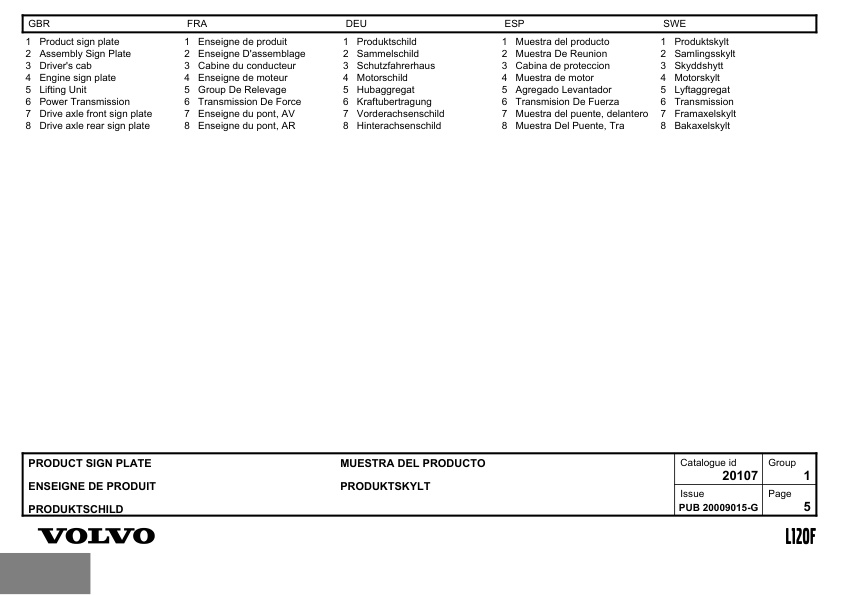 GBR

1 Product sign plate
2 Assembly Sign Plate
3 Driver's cab
4 Engine sign plate
5 Lifting Unit
6 Power Transmission
7 Drive axle front sign plate
8 Drive axle rear sign plate

FRA

1 Enseigne de produit
2 Enseigne D'assemblage
3 Cabine du conducteur
4 Enseigne de moteur
5 Group De Relevage
6 Transmission De Force
7 Enseigne du pont, AV
8 Enseigne du pont, AR

DEU

1 Produktschild
2 Sammelschild
3 Schutzfahrerhaus
4 Motorschild
5 Hubaggregat
6 Kraftubertragung
7 Vorderachsenschild
8 Hinterachsenschild

ESP

1 Muestra del producto
2 Muestra De Reunion
3 Cabina de proteccion
4 Muestra de motor
5 Agregado Levantador
6 Transmision De Fuerza
7 Muestra del puente, delantero
8 Muestra Del Puente, Tra

SWE

1 Produktskylt
2 Samlingsskylt
3 Skyddshytt
4 Motorskylt
5 Lyftaggregat
6 Transmission
7 Framaxelskylt
8 Bakaxelskylt

PRODUCT SIGN PLATE
ENSEIGNE DE PRODUIT
PRODUKTSCHILD

MUESTRA DEL PRODUCTO
PRODUKTSKYLT

Catalogue id
20107
Group
1
Issue
PUB 20009015-G
Page
5

VOLVO

L120F